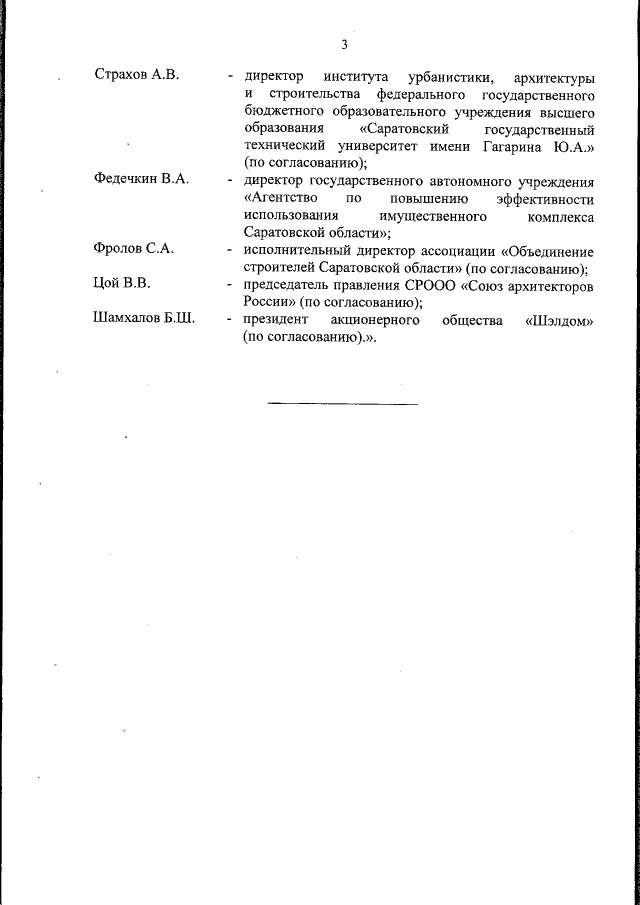 3

Страхов А.В. - директор института урбанистики, архитектуры и строительства федерального государственного бюджетного образовательного учреждения высшего образования «Саратовский государственный технический университет имени Гагарина Ю.А.» (по согласованию);

Федечкин В.А. - директор государственного автономного учреждения «Агентство по повышению эффективности использования имущественного комплекса Саратовской области»;

Фролов С.А. - исполнительный директор ассоциации «Объединение строителей Саратовской области» (по согласованию);

Цой В.В. - председатель правления СРООО «Союз архитекторов России» (по согласованию);

Шамхалов Б.Ш. - президент акционерного общества «Шэлдом» (по согласованию).».